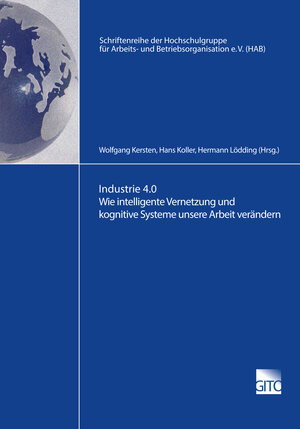 Schriftenreihe der Hochschulgruppe für Arbeits- und Betriebsorganisation e.V. (HAB)

Wolfgang Kersten, Hans Koller, Hermann Lödding (Hrsg.)

Industrie 4.0
Wie intelligente Vernetzung und kognitive Systeme unsere Arbeit verändern

GITO